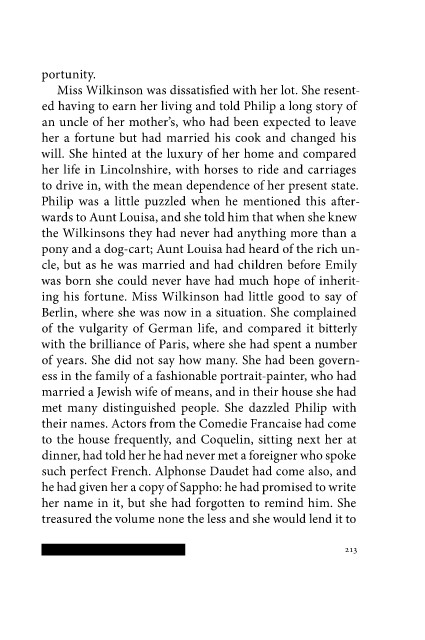 portunity.

Miss Wilkinson was dissatisfied with her lot. She resented having to earn her living and told Philip a long story of an uncle of her mother's, who had been expected to leave her a fortune but had married his cook and changed his will. She hinted at the luxury of her home and compared her life in Lincolnshire, with horses to ride and carriages to drive in, with the mean dependence of her present state. Philip was a little puzzled when he mentioned this afterwards to Aunt Louisa, and she told him that when she knew the Wilkinsons they had never had anything more than a pony and a dog-cart; Aunt Louisa had heard of the rich uncle, but as he was married and had children before Emily was born she could never have had much hope of inheriting his fortune. Miss Wilkinson had little good to say of Berlin, where she was now in a situation. She complained of the vulgarity of German life, and compared it bitterly with the brilliance of Paris, where she had spent a number of years. She did not say how many. She had been governess in the family of a fashionable portrait-painter, who had married a Jewish wife of means, and in their house she had met many distinguished people. She dazzled Philip with their names. Actors from the Comedie Francaise had come to the house frequently, and Coquelin, sitting next her at dinner, had told her he had never met a foreigner who spoke such perfect French. Alphonse Daudet had come also, and he had given her a copy of Sappho: he had promised to write her name in it, but she had forgotten to remind him. She treasured the volume none the less and she would lend it to

213